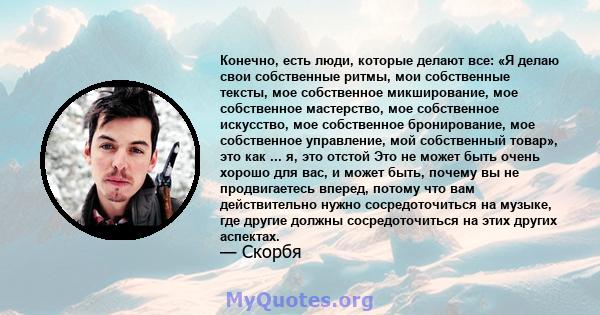 Конечно, есть люди, которые делают все: «Я делаю свои собственные ритмы, мои собственные тексты, мое собственное микширование, мое собственное мастерство, мое собственное искусство, мое собственное бронирование, мое собственное управление, мой собственный товар», это как ... я, это отстой Это не может быть очень хорошо для вас, и может быть, почему вы не продвигаетесь вперед, потому что вам действительно нужно сосредоточиться на музыке, где другие должны сосредоточиться на этих других аспектах.
— Скорбя

MyQuotes.org